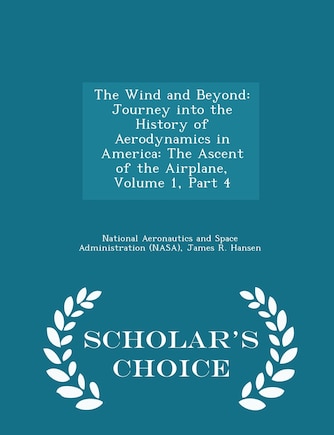 The Wind and Beyond: Journey into the History of Aerodynamics in America: The Ascent of the Airplane, Volume 1, Part 4

National Aeronautics and Space Administration (NASA), James R. Hansen

SCHOLAR'S CHOICE